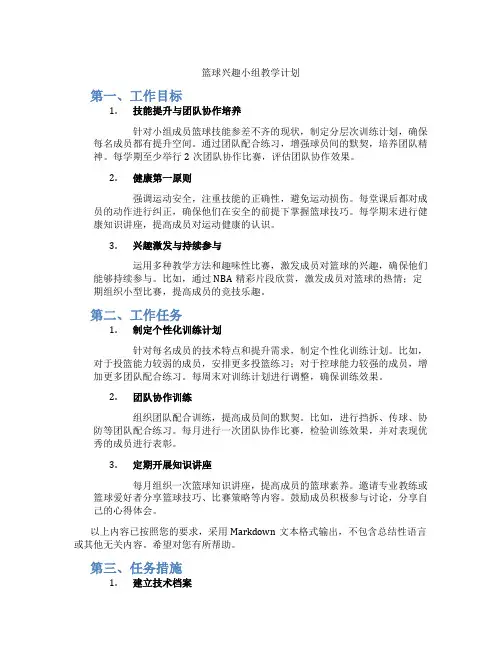 篮球兴趣小组教学计划

第一、工作目标

1. 技能提升与团队协作培养

针对小组成员篮球技能参差不齐的现状，制定分层次训练计划，确保每名成员都有提升空间。通过团队配合练习，增强球员间的默契，培养团队精神。每学期至少举行 2 次团队协作比赛，评估团队协作效果。

2. 健康第一原则

强调运动安全，注重技能的正确性，避免运动损伤。每堂课后都对成员的动作进行纠正，确保他们在安全的前提下掌握篮球技巧。每学期末进行健康知识讲座，提高成员对运动健康的认识。

3. 兴趣激发与持续参与

运用多种教学方法和趣味性比赛，激发成员对篮球的兴趣，确保他们能够持续参与。比如，通过 NBA 精彩片段欣赏，激发成员对篮球的热情；定期组织小型比赛，提高成员的竞技乐趣。

第二、工作任务

1. 制定个性化训练计划

针对每名成员的技术特点和提升需求，制定个性化训练计划。比如，对于投篮能力较弱的成员，安排更多投篮练习；对于控球能力较强的成员，增加更多团队配合练习。每周末对训练计划进行调整，确保训练效果。

2. 团队协作训练

组织团队配合训练，提高成员间的默契。比如，进行挡拆、传球、协防等团队配合练习。每月进行一次团队协作比赛，检验训练效果，并对表现优秀的成员进行表彰。

3. 定期开展知识讲座

每月组织一次篮球知识讲座，提高成员的篮球素养。邀请专业教练或篮球爱好者分享篮球技巧、比赛策略等内容。鼓励成员积极参与讨论，分享自己的心得体会。

以上内容已按照您的要求，采用 Markdown 文本格式输出，不包含总结性语言或其他无关内容。希望对您有所帮助。

第三、任务措施

1. 建立技术档案